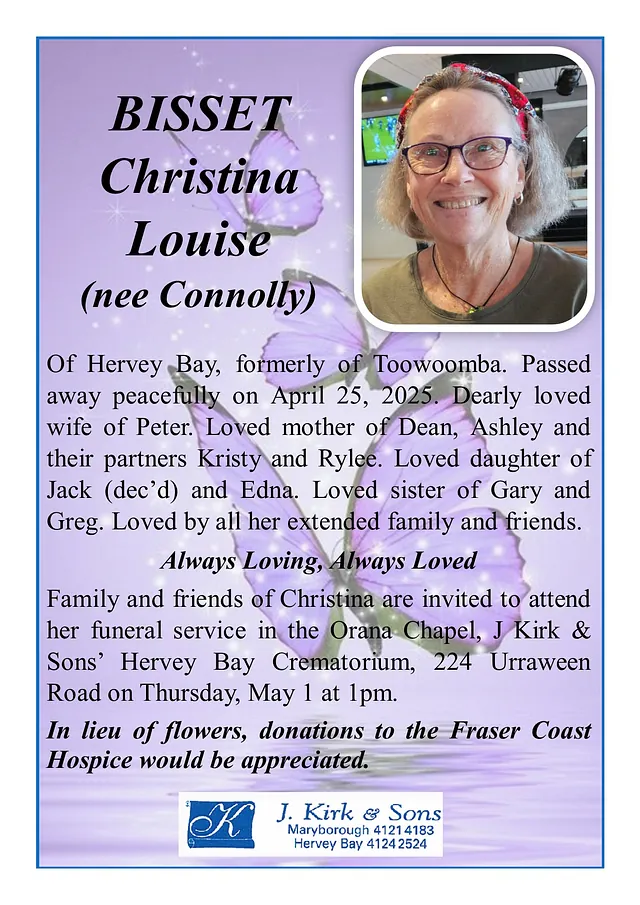 BISSET
Christina
Louise
(nee Connolly)

Of Hervey Bay, formerly of Toowoomba. Passed away peacefully on April 25, 2025. Dearly loved wife of Peter. Loved mother of Dean, Ashley and their partners Kristy and Rylee. Loved daughter of Jack (dec'd) and Edna. Loved sister of Gary and Greg. Loved by all her extended family and friends.

Always Loving, Always Loved

Family and friends of Christina are invited to attend her funeral service in the Orana Chapel, J Kirk & Sons' Hervey Bay Crematorium, 224 Urraween Road on Thursday, May 1 at 1pm.

In lieu of flowers, donations to the Fraser Coast Hospice would be appreciated.

K
J. Kirk & Sons
Maryborough 4121 4183
Hervey Bay 4124 2524